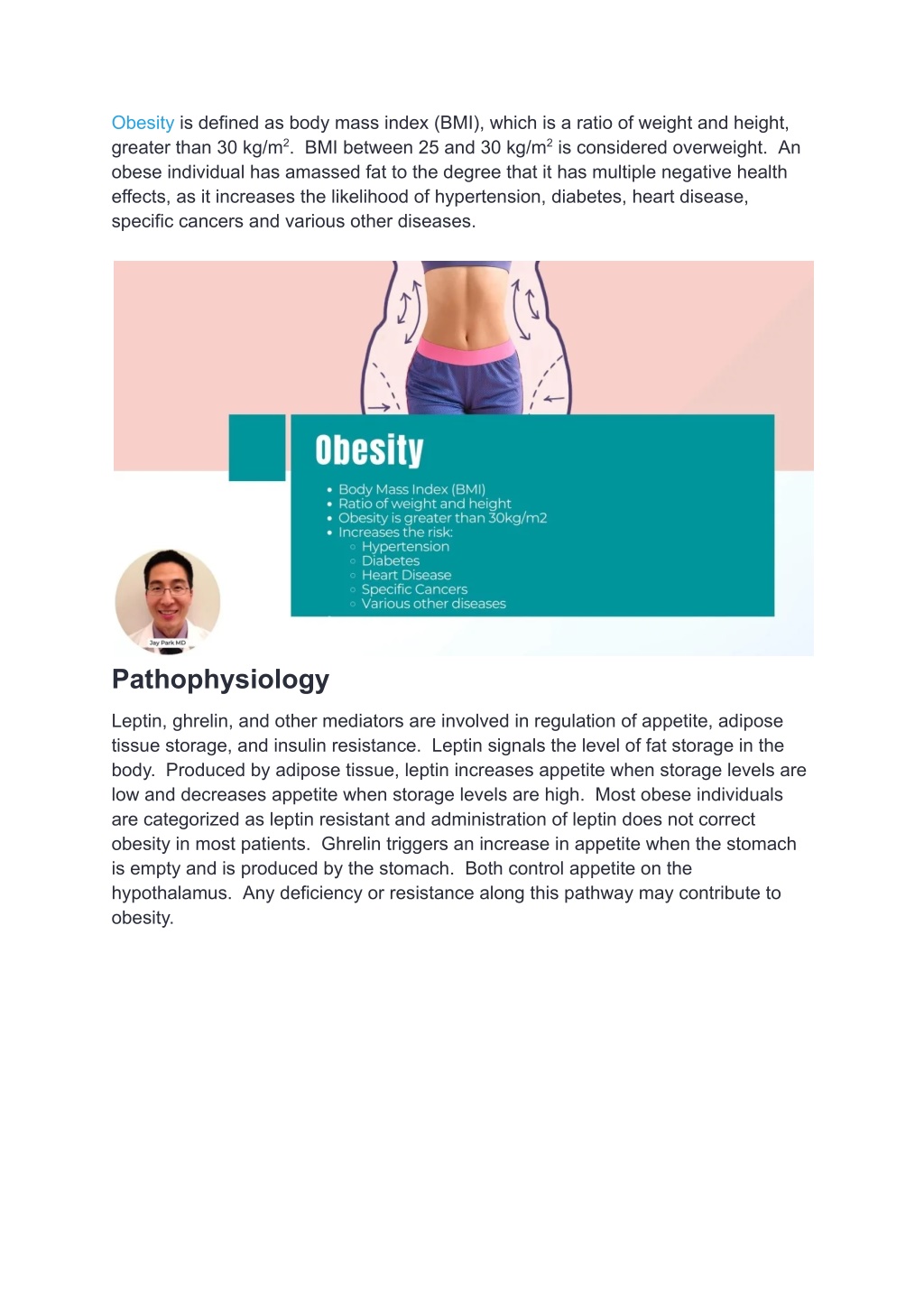 Obesity is defined as body mass index (BMI), which is a ratio of weight and height, greater than 30 kg/m$^2$. BMI between 25 and 30 kg/m$^2$ is considered overweight. An obese individual has amassed fat to the degree that it has multiple negative health effects, as it increases the likelihood of hypertension, diabetes, heart disease, specific cancers and various other diseases.

Obesity

- Body Mass Index (BMI)
- Ratio of weight and height
- Obesity is greater than 30kg/m2
- Increases the risk:
  - Hypertension
  - Diabetes
  - Heart Disease
  - Specific Cancers
  - Various other diseases

Jay Park MD

Pathophysiology

Leptin, ghrelin, and other mediators are involved in regulation of appetite, adipose tissue storage, and insulin resistance. Leptin signals the level of fat storage in the body. Produced by adipose tissue, leptin increases appetite when storage levels are low and decreases appetite when storage levels are high. Most obese individuals are categorized as leptin resistant and administration of leptin does not correct obesity in most patients. Ghrelin triggers an increase in appetite when the stomach is empty and is produced by the stomach. Both control appetite on the hypothalamus. Any deficiency or resistance along this pathway may contribute to obesity.